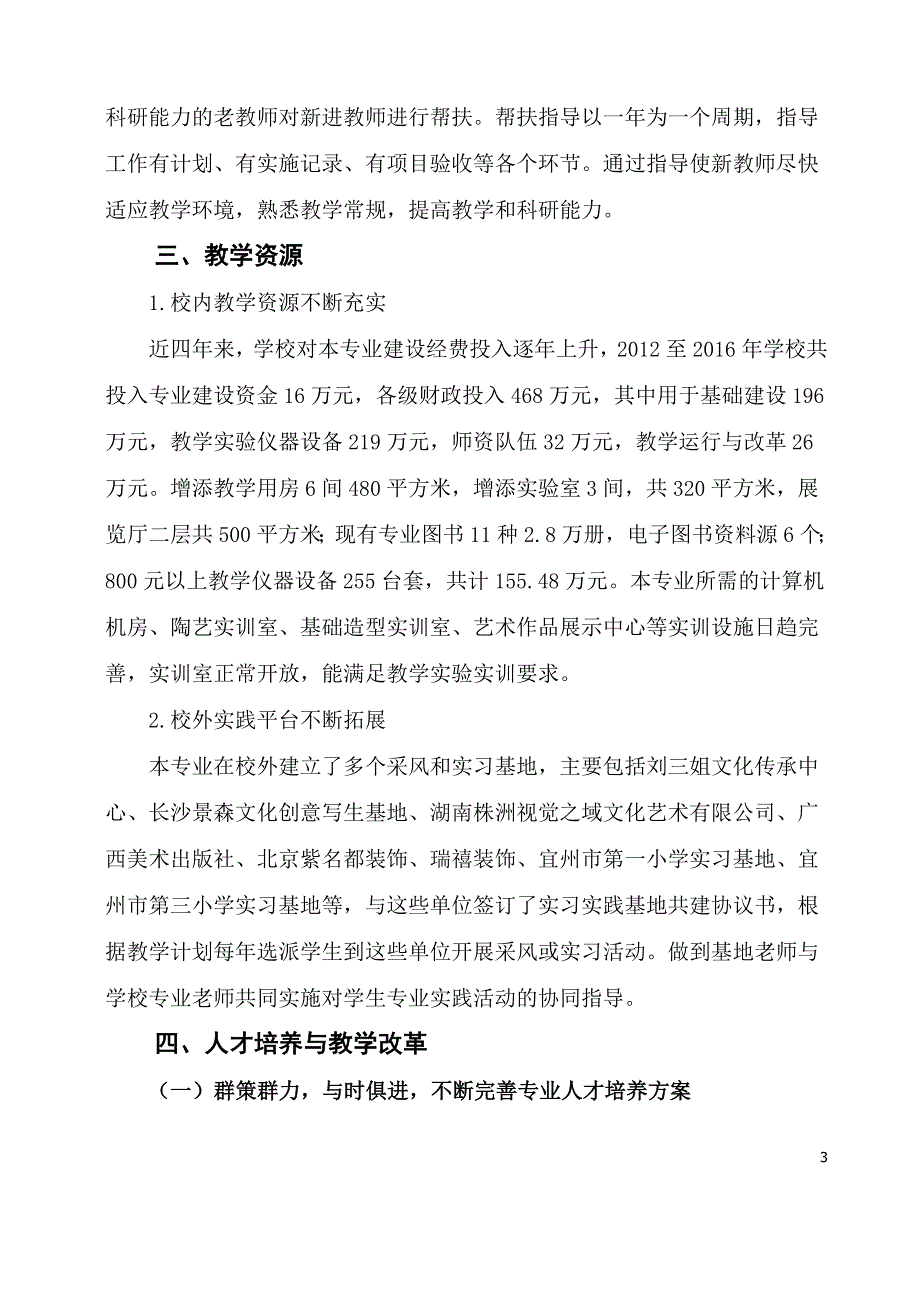 科研能力的老教师对新进教师进行帮扶。帮扶指导以一年为一个周期，指导工作有计划、有实施记录、有项目验收等各个环节。通过指导使新教师尽快适应教学环境，熟悉教学常规，提高教学和科研能力。

三、教学资源

1.校内教学资源不断充实

近四年来，学校对本专业建设经费投入逐年上升，2012 至 2016 年学校共投入专业建设资金 16 万元，各级财政投入 468 万元，其中用于基础建设 196 万元，教学实验仪器设备 219 万元，师资队伍 32 万元，教学运行与改革 26 万元。增添教学用房 6 间 480 平方米，增添实验室 3 间，共 320 平方米，展览厅二层共 500 平方米；现有专业图书 11 种 2.8 万册，电子图书资料源 6 个；800 元以上教学仪器设备 255 台套，共计 155.48 万元。本专业所需的计算机机房、陶艺实训室、基础造型实训室、艺术作品展示中心等实训设施日趋完善，实训室正常开放，能满足教学实验实训要求。

2.校外实践平台不断拓展

本专业在校外建立了多个采风和实习基地，主要包括刘三姐文化传承中心、长沙景森文化创意写生基地、湖南株洲视觉之域文化艺术有限公司、广西美术出版社、北京紫名都装饰、瑞禧装饰、宜州市第一小学实习基地、宜州市第三小学实习基地等，与这些单位签订了实习实践基地共建协议书，根据教学计划每年选派学生到这些单位开展采风或实习活动。做到基地老师与学校专业老师共同实施对学生专业实践活动的协同指导。

四、人才培养与教学改革

（一）群策群力，与时俱进，不断完善专业人才培养方案

3